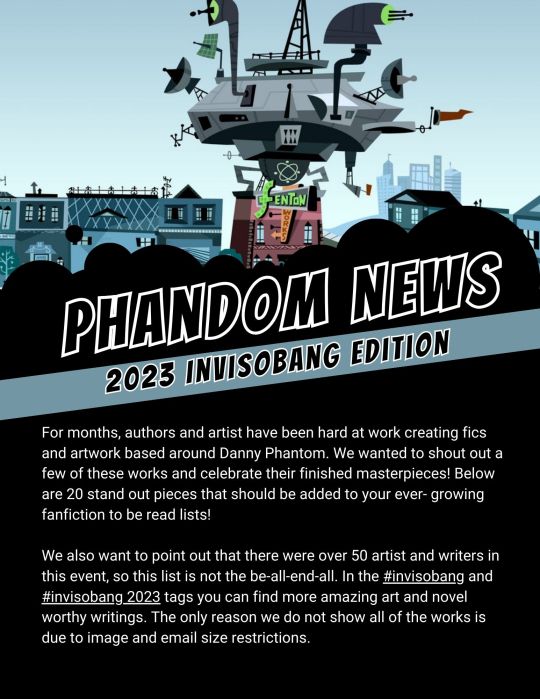 FENTON WORKS

PHANDOM NEWS

2023 INVISOBANG EDITION

For months, authors and artist have been hard at work creating fics and artwork based around Danny Phantom. We wanted to shout out a few of these works and celebrate their finished masterpieces! Below are 20 stand out pieces that should be added to your ever- growing fanfiction to be read lists!

We also want to point out that there were over 50 artist and writers in this event, so this list is not the be-all-end-all. In the #invisobang and #invisobang 2023 tags you can find more amazing art and novel worthy writings. The only reason we do not show all of the works is due to image and email size restrictions.